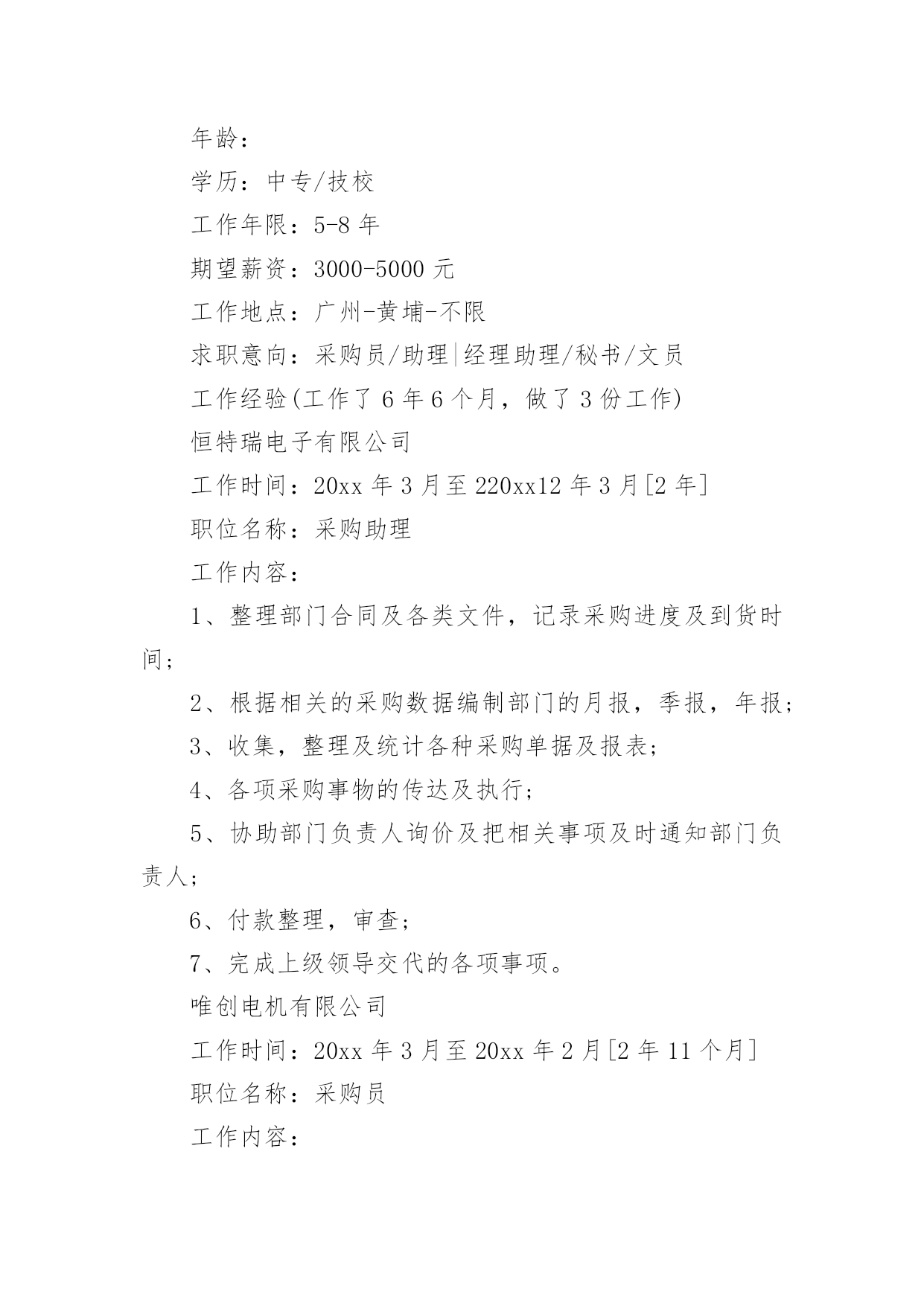 年龄：

学历：中专/技校

工作年限：5-8 年

期望薪资：3000-5000 元

工作地点：广州-黄埔-不限

求职意向：采购员/助理|经理助理/秘书/文员

工作经验(工作了 6 年 6 个月，做了 3 份工作)

恒特瑞电子有限公司

工作时间：20xx 年 3 月至 220xx12 年 3 月[2 年]

职位名称：采购助理

工作内容：

1、整理部门合同及各类文件，记录采购进度及到货时间；

2、根据相关的采购数据编制部门的月报，季报，年报；

3、收集，整理及统计各种采购单据及报表；

4、各项采购事物的传达及执行；

5、协助部门负责人询价及把相关事项及时通知部门负责人；

6、付款整理，审查；

7、完成上级领导交代的各项事项。

唯创电机有限公司

工作时间：20xx 年 3 月至 20xx 年 2 月[2 年 11 个月]

职位名称：采购员

工作内容：